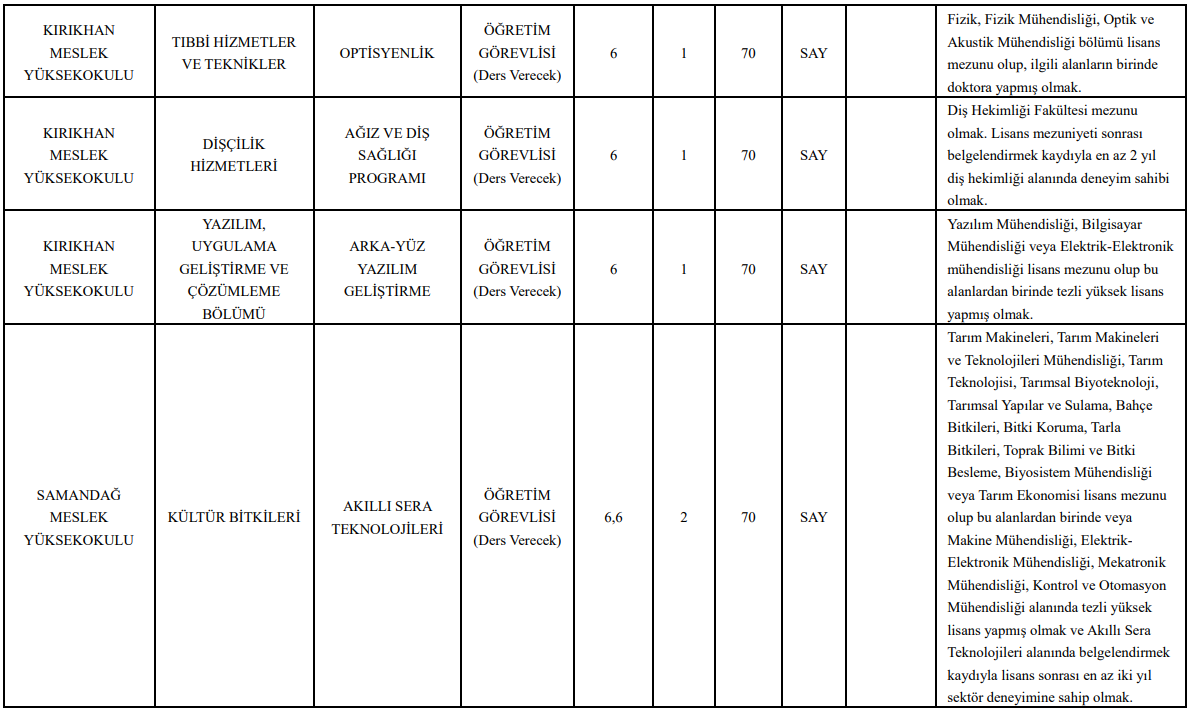 | | | | | | | | | | |
|---|---|---|---|---|---|---|---|---|---|
| KIRIKHAN MESLEK YÜKSEKOKULU | TIBBİ HİZMETLER VE TEKNİKLER | OPTİSYENLİK | ÖĞRETİM GÖREVLİSİ (Ders Verecek) | 6 | 1 | 70 | SAY | | Fizik, Fizik Mühendisliği, Optik ve Akustik Mühendisliği bölümü lisans mezunu olup, ilgili alanların birinde doktora yapmış olmak. |
| KIRIKHAN MESLEK YÜKSEKOKULU | DİŞÇİLİK HİZMETLERİ | AĞIZ VE DİŞ SAĞLIĞI PROGRAMI | ÖĞRETİM GÖREVLİSİ (Ders Verecek) | 6 | 1 | 70 | SAY | | Diş Hekimliği Fakültesi mezunu olmak. Lisans mezuniyeti sonrası belgelendirmek kaydıyla en az 2 yıl diş hekimliği alanında deneyim sahibi olmak. |
| KIRIKHAN MESLEK YÜKSEKOKULU | YAZILIM, UYGULAMA GELİŞTİRME VE ÇÖZÜMLEME BÖLÜMÜ | ARKA-YÜZ YAZILIM GELİŞTİRME | ÖĞRETİM GÖREVLİSİ (Ders Verecek) | 6 | 1 | 70 | SAY | | Yazılım Mühendisliği, Bilgisayar Mühendisliği veya Elektrik-Elektronik mühendisliği lisans mezunu olup bu alanlardan birinde tezli yüksek lisans yapmış olmak. |
| SAMANDAĞ MESLEK YÜKSEKOKULU | KÜLTÜR BİTKİLERİ | AKILLI SERA TEKNOLOJİLERİ | ÖĞRETİM GÖREVLİSİ (Ders Verecek) | 6,6 | 2 | 70 | SAY | | Tarım Makineleri, Tarım Makineleri ve Teknolojileri Mühendisliği, Tarım Teknolojisi, Tarımsal Biyoteknoloji, Tarımsal Yapılar ve Sulama, Bahçe Bitkileri, Bitki Koruma, Tarla Bitkileri, Toprak Bilimi ve Bitki Besleme, Biyosistem Mühendisliği veya Tarım Ekonomisi lisans mezunu olup bu alanlardan birinde veya Makine Mühendisliği, Elektrik-Elektronik Mühendisliği, Mekatronik Mühendisliği, Kontrol ve Otomasyon Mühendisliği alanında tezli yüksek lisans yapmış olmak ve Akıllı Sera Teknolojileri alanında belgelendirmek kaydıyla lisans sonrası en az iki yıl sektör deneyimine sahip olmak. |